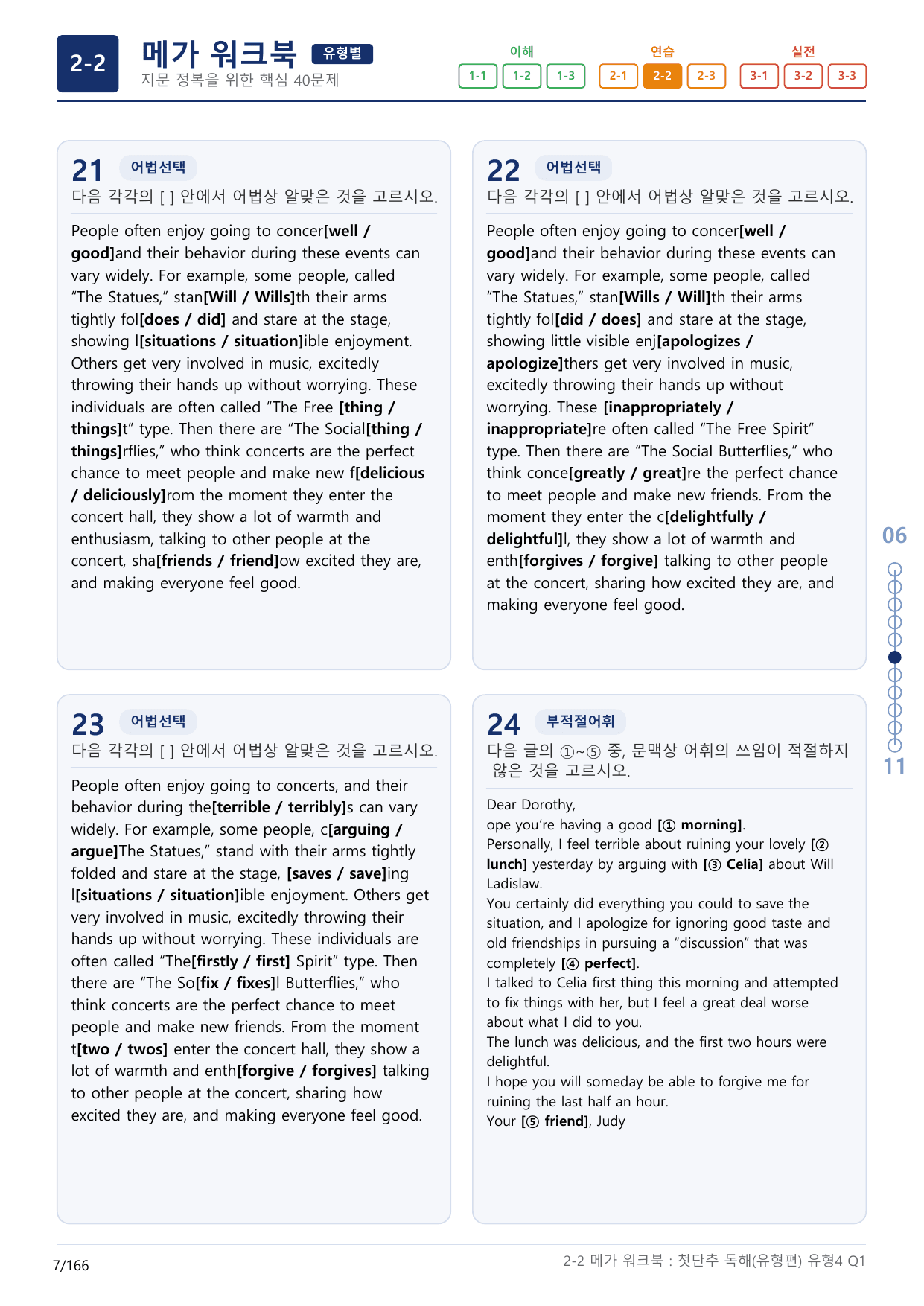 2-2

메가 워크북 유형별

지문 정복을 위한 핵심 40문제

이해
1-1 1-2 1-3

연습
2-1 2-2 2-3

실전
3-1 3-2 3-3

21 어법선택

다음 각각의 [ ] 안에서 어법상 알맞은 것을 고르시오.

People often enjoy going to concer[well / good]and their behavior during these events can vary widely. For example, some people, called "The Statues," stan[Will / Wills]th their arms tightly fol[does / did] and stare at the stage, showing l[situations / situation]ible enjoyment. Others get very involved in music, excitedly throwing their hands up without worrying. These individuals are often called "The Free [thing / things]t" type. Then there are "The Social[thing / things]rflies," who think concerts are the perfect chance to meet people and make new f[delicious / deliciously]rom the moment they enter the concert hall, they show a lot of warmth and enthusiasm, talking to other people at the concert, sha[friends / friend]ow excited they are, and making everyone feel good.

22 어법선택

다음 각각의 [ ] 안에서 어법상 알맞은 것을 고르시오.

People often enjoy going to concer[well / good]and their behavior during these events can vary widely. For example, some people, called "The Statues," stan[Wills / Will]th their arms tightly fol[did / does] and stare at the stage, showing little visible enj[apologizes / apologize]thers get very involved in music, excitedly throwing their hands up without worrying. These [inappropriately / inappropriate]re often called "The Free Spirit" type. Then there are "The Social Butterflies," who think conce[greatly / great]re the perfect chance to meet people and make new friends. From the moment they enter the c[delightfully / delightful]l, they show a lot of warmth and enth[forgives / forgive] talking to other people at the concert, sharing how excited they are, and making everyone feel good.

23 어법선택

다음 각각의 [ ] 안에서 어법상 알맞은 것을 고르시오.

People often enjoy going to concerts, and their behavior during the[terrible / terribly]s can vary widely. For example, some people, c[arguing / argue]The Statues," stand with their arms tightly folded and stare at the stage, [saves / save]ing l[situations / situation]ible enjoyment. Others get very involved in music, excitedly throwing their hands up without worrying. These individuals are often called "The[firstly / first] Spirit" type. Then there are "The So[fix / fixes]l Butterflies," who think concerts are the perfect chance to meet people and make new friends. From the moment t[two / twos] enter the concert hall, they show a lot of warmth and enth[forgive / forgives] talking to other people at the concert, sharing how excited they are, and making everyone feel good.

24 부적절어휘

다음 글의 ①~⑤ 중, 문맥상 어휘의 쓰임이 적절하지 않은 것을 고르시오.

Dear Dorothy,
ope you're having a good [① morning].
Personally, I feel terrible about ruining your lovely [② lunch] yesterday by arguing with [③ Celia] about Will Ladislaw.
You certainly did everything you could to save the situation, and I apologize for ignoring good taste and old friendships in pursuing a "discussion" that was completely [④ perfect].
I talked to Celia first thing this morning and attempted to fix things with her, but I feel a great deal worse about what I did to you.
The lunch was delicious, and the first two hours were delightful.
I hope you will someday be able to forgive me for ruining the last half an hour.
Your [⑤ friend], Judy

06
11

7/166

2-2 메가 워크북 : 첫단추 독해(유형편) 유형4 Q1